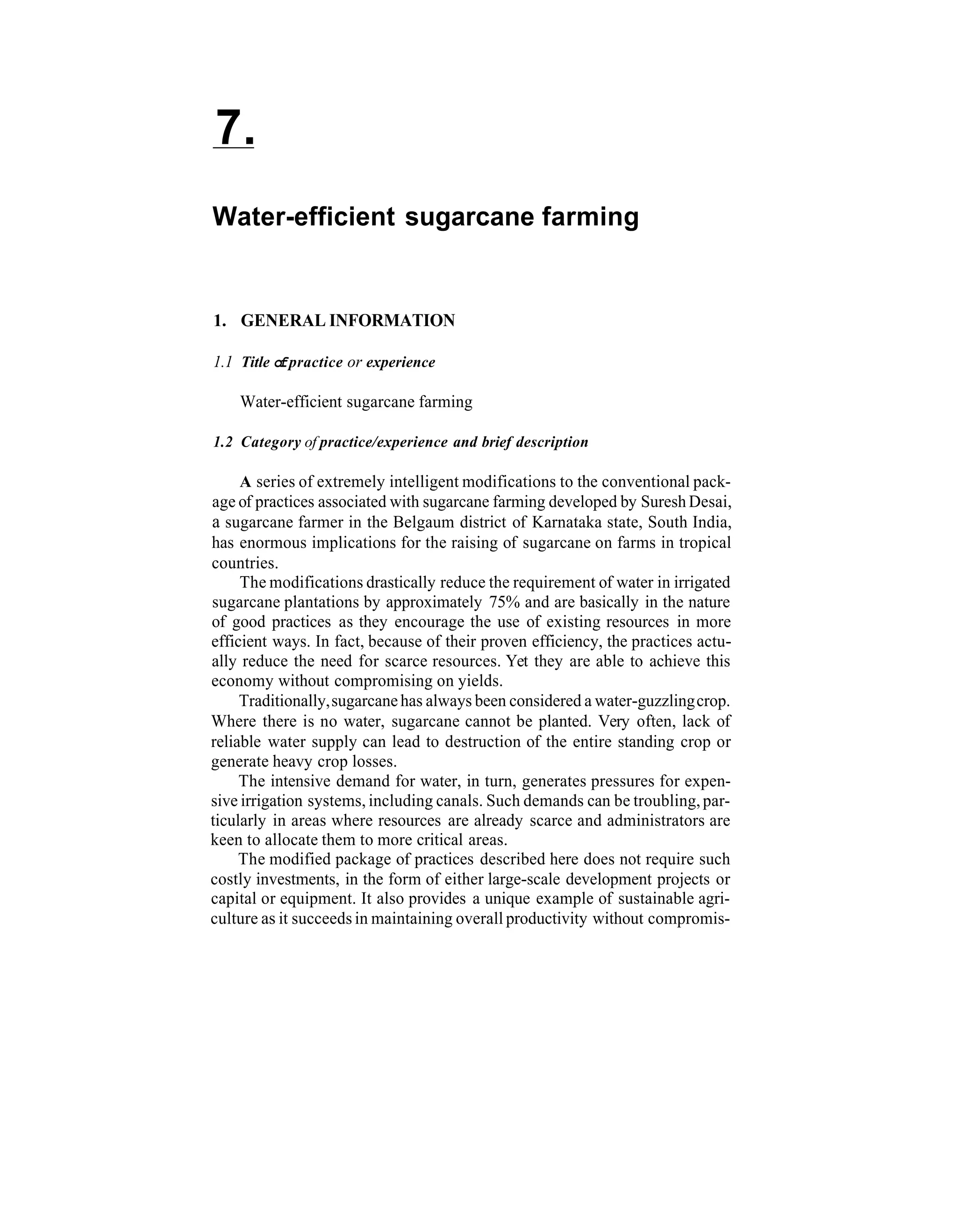 7.

Water-efficient sugarcane farming

1. GENERAL INFORMATION

1.1 Title of practice or experience

Water-efficient sugarcane farming

1.2 Category of practice/experience and brief description

A series of extremely intelligent modifications to the conventional package of practices associated with sugarcane farming developed by Suresh Desai, a sugarcane farmer in the Belgaum district of Karnataka state, South India, has enormous implications for the raising of sugarcane on farms in tropical countries.

The modifications drastically reduce the requirement of water in irrigated sugarcane plantations by approximately 75% and are basically in the nature of good practices as they encourage the use of existing resources in more efficient ways. In fact, because of their proven efficiency, the practices actually reduce the need for scarce resources. Yet they are able to achieve this economy without compromising on yields.

Traditionally, sugarcane has always been considered a water-guzzling crop. Where there is no water, sugarcane cannot be planted. Very often, lack of reliable water supply can lead to destruction of the entire standing crop or generate heavy crop losses.

The intensive demand for water, in turn, generates pressures for expensive irrigation systems, including canals. Such demands can be troubling, particularly in areas where resources are already scarce and administrators are keen to allocate them to more critical areas.

The modified package of practices described here does not require such costly investments, in the form of either large-scale development projects or capital or equipment. It also provides a unique example of sustainable agriculture as it succeeds in maintaining overall productivity without compromis-